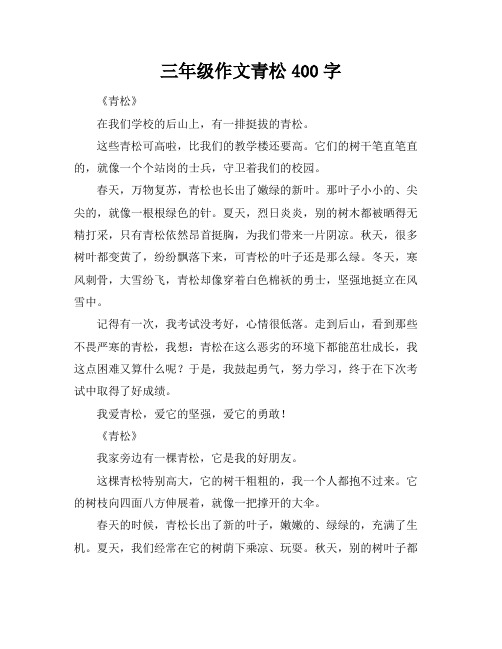 三年级作文青松 400 字

《青松》

在我们学校的后山上，有一排挺拔的青松。

这些青松可高啦，比我们的教学楼还要高。它们的树干笔直笔直的，就像一个个站岗的士兵，守卫着我们的校园。

春天，万物复苏，青松也长出了嫩绿的新叶。那叶子小小的、尖尖的，就像一根根绿色的针。夏天，烈日炎炎，别的树木都被晒得无精打采，只有青松依然昂首挺胸，为我们带来一片阴凉。秋天，很多树叶都变黄了，纷纷飘落下来，可青松的叶子还是那么绿。冬天，寒风刺骨，大雪纷飞，青松却像穿着白色棉袄的勇士，坚强地挺立在风雪中。

记得有一次，我考试没考好，心情很低落。走到后山，看到那些不畏严寒的青松，我想：青松在这么恶劣的环境下都能茁壮成长，我这点困难又算什么呢？于是，我鼓起勇气，努力学习，终于在下次考试中取得了好成绩。

我爱青松，爱它的坚强，爱它的勇敢！

《青松》

我家旁边有一棵青松，它是我的好朋友。

这棵青松特别高大，它的树干粗粗的，我一个人都抱不过来。它的树枝向四面八方伸展着，就像一把撑开的大伞。

春天的时候，青松长出了新的叶子，嫩嫩的、绿绿的，充满了生机。夏天，我们经常在它的树荫下乘凉、玩耍。秋天，别的树叶子都